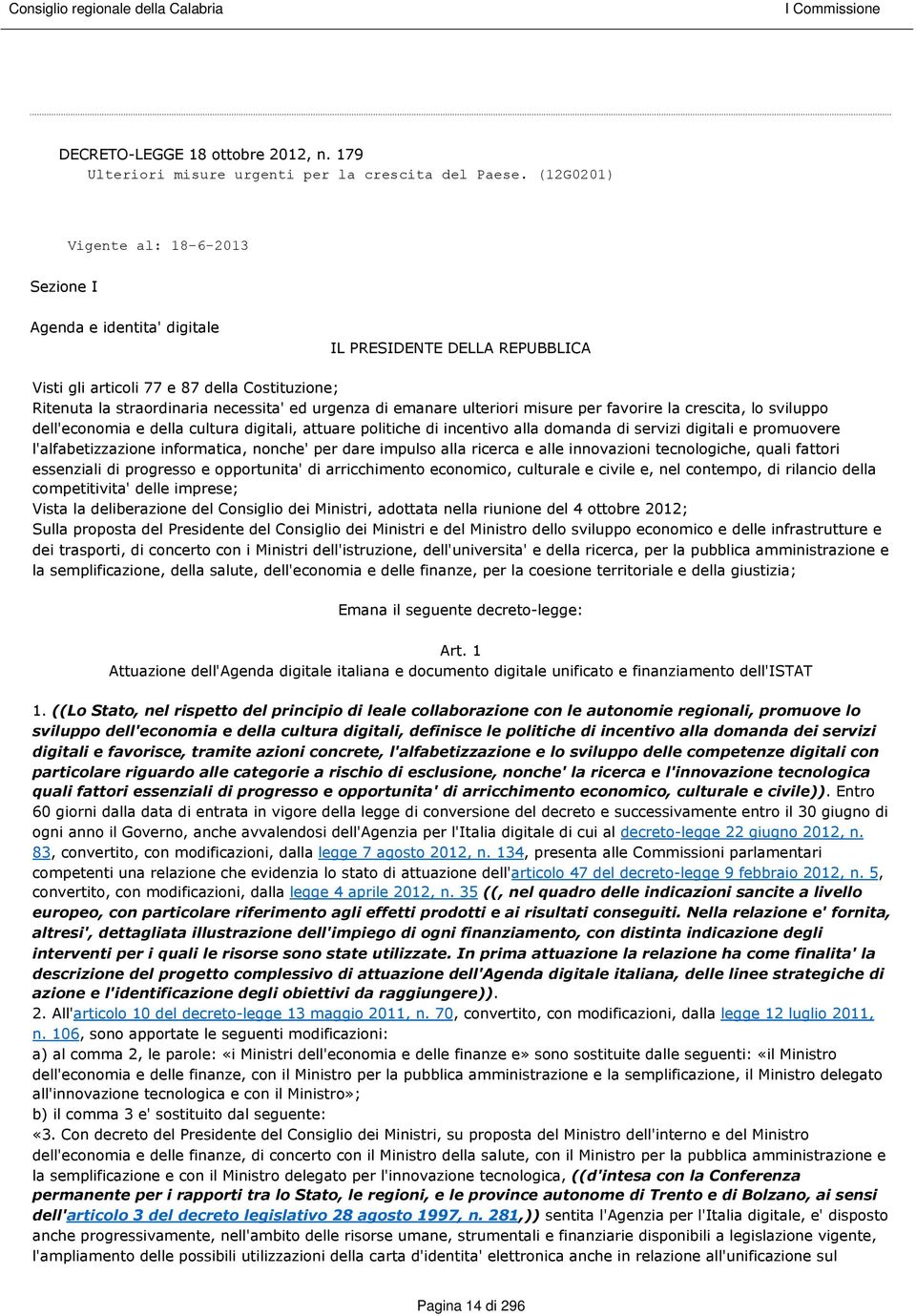 Consiglio regionale della Calabria

I Commissione

DECRETO-LEGGE 18 ottobre 2012, n. 179
Ulteriori misure urgenti per la crescita del Paese. (12G0201)

Vigente al: 18-6-2013

Sezione I

Agenda e identita' digitale

IL PRESIDENTE DELLA REPUBBLICA

Visti gli articoli 77 e 87 della Costituzione;
Ritenuta la straordinaria necessita' ed urgenza di emanare ulteriori misure per favorire la crescita, lo sviluppo dell'economia e della cultura digitali, attuare politiche di incentivo alla domanda di servizi digitali e promuovere l'alfabetizzazione informatica, nonche' per dare impulso alla ricerca e alle innovazioni tecnologiche, quali fattori essenziali di progresso e opportunita' di arricchimento economico, culturale e civile e, nel contempo, di rilancio della competitivita' delle imprese;
Vista la deliberazione del Consiglio dei Ministri, adottata nella riunione del 4 ottobre 2012;
Sulla proposta del Presidente del Consiglio dei Ministri e del Ministro dello sviluppo economico e delle infrastrutture e dei trasporti, di concerto con i Ministri dell'istruzione, dell'universita' e della ricerca, per la pubblica amministrazione e la semplificazione, della salute, dell'economia e delle finanze, per la coesione territoriale e della giustizia;

Emana il seguente decreto-legge:

Art. 1
Attuazione dell'Agenda digitale italiana e documento digitale unificato e finanziamento dell'ISTAT

1. ((Lo Stato, nel rispetto del principio di leale collaborazione con le autonomie regionali, promuove lo sviluppo dell'economia e della cultura digitali, definisce le politiche di incentivo alla domanda dei servizi digitali e favorisce, tramite azioni concrete, l'alfabetizzazione e lo sviluppo delle competenze digitali con particolare riguardo alle categorie a rischio di esclusione, nonche' la ricerca e l'innovazione tecnologica quali fattori essenziali di progresso e opportunita' di arricchimento economico, culturale e civile)). Entro 60 giorni dalla data di entrata in vigore della legge di conversione del decreto e successivamente entro il 30 giugno di ogni anno il Governo, anche avvalendosi dell'Agenzia per l'Italia digitale di cui al decreto-legge 22 giugno 2012, n. 83, convertito, con modificazioni, dalla legge 7 agosto 2012, n. 134, presenta alle Commissioni parlamentari competenti una relazione che evidenzia lo stato di attuazione dell'articolo 47 del decreto-legge 9 febbraio 2012, n. 5, convertito, con modificazioni, dalla legge 4 aprile 2012, n. 35 ((, nel quadro delle indicazioni sancite a livello europeo, con particolare riferimento agli effetti prodotti e ai risultati conseguiti. Nella relazione e' fornita, altresi', dettagliata illustrazione dell'impiego di ogni finanziamento, con distinta indicazione degli interventi per i quali le risorse sono state utilizzate. In prima attuazione la relazione ha come finalita' la descrizione del progetto complessivo di attuazione dell'Agenda digitale italiana, delle linee strategiche di azione e l'identificazione degli obiettivi da raggiungere)).
2. All'articolo 10 del decreto-legge 13 maggio 2011, n. 70, convertito, con modificazioni, dalla legge 12 luglio 2011, n. 106, sono apportate le seguenti modificazioni:
a) al comma 2, le parole: «i Ministri dell'economia e delle finanze e» sono sostituite dalle seguenti: «il Ministro dell'economia e delle finanze, con il Ministro per la pubblica amministrazione e la semplificazione, il Ministro delegato all'innovazione tecnologica e con il Ministro»;
b) il comma 3 e' sostituito dal seguente:
«3. Con decreto del Presidente del Consiglio dei Ministri, su proposta del Ministro dell'interno e del Ministro dell'economia e delle finanze, di concerto con il Ministro della salute, con il Ministro per la pubblica amministrazione e la semplificazione e con il Ministro delegato per l'innovazione tecnologica, ((d'intesa con la Conferenza permanente per i rapporti tra lo Stato, le regioni, e le province autonome di Trento e di Bolzano, ai sensi dell'articolo 3 del decreto legislativo 28 agosto 1997, n. 281,)) sentita l'Agenzia per l'Italia digitale, e' disposto anche progressivamente, nell'ambito delle risorse umane, strumentali e finanziarie disponibili a legislazione vigente, l'ampliamento delle possibili utilizzazioni della carta d'identita' elettronica anche in relazione all'unificazione sul

Pagina 14 di 296